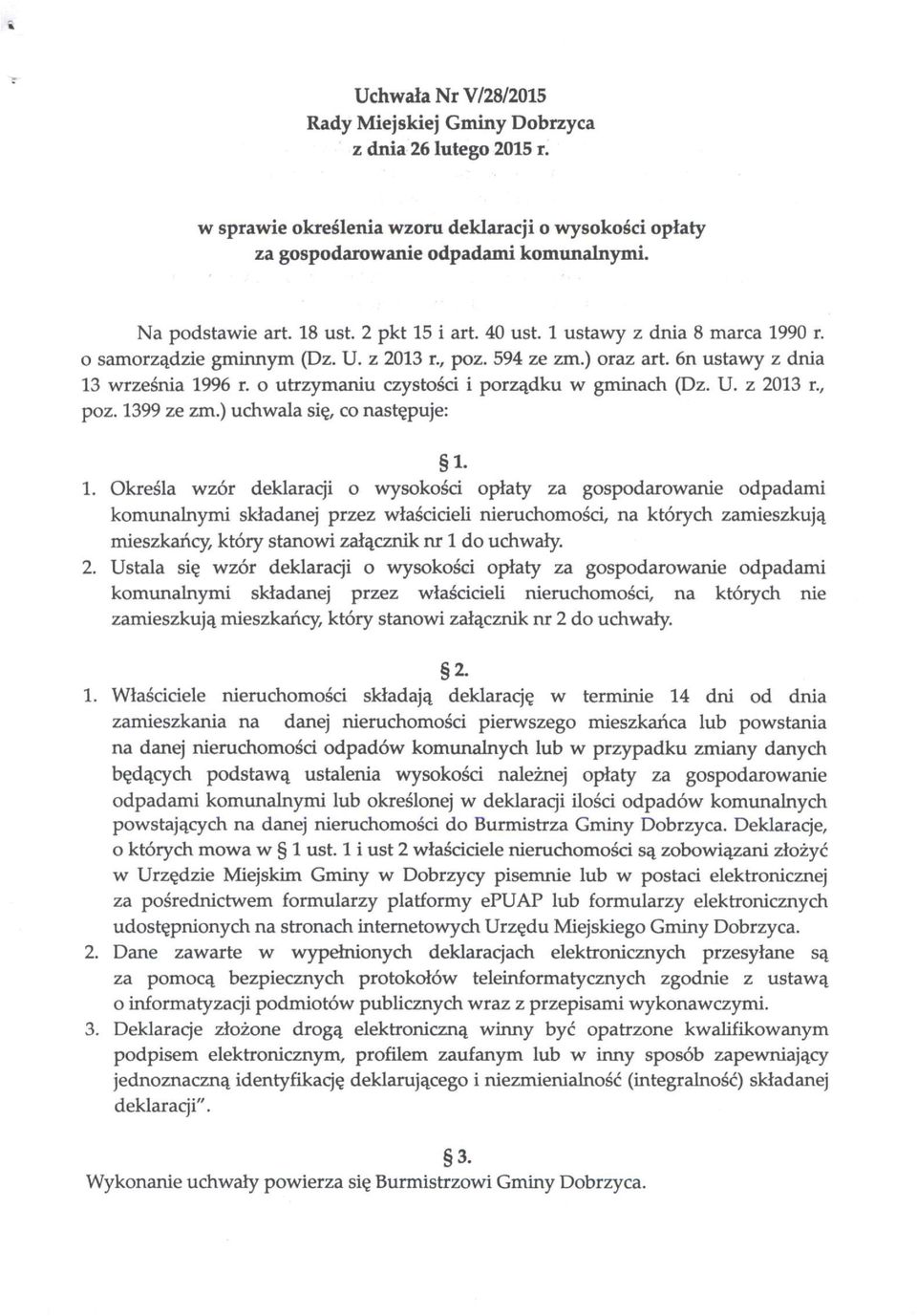 Uchwała Nr V/28/2015
Rady Miejskiej Gminy Dobrzyca
z dnia 26 lutego 2015 r.

w sprawie określenia wzoru deklaracji o wysokości opłaty za gospodarowanie odpadami komunalnymi.

Na podstawie art. 18 ust. 2 pkt 15 i art. 40 ust. 1 ustawy z dnia 8 marca 1990 r. o samorządzie gminnym (Dz. U. z 2013 r., poz. 594 ze zm.) oraz art. 6n ustawy z dnia 13 września 1996 r. o utrzymaniu czystości i porządku w gminach (Dz. U. z 2013 r., poz. 1399 ze zm.) uchwala się, co następuje:

§ 1.

1. Określa wzór deklaracji o wysokości opłaty za gospodarowanie odpadami komunalnymi składanej przez właścicieli nieruchomości, na których zamieszkują mieszkańcy, który stanowi załącznik nr 1 do uchwały.
2. Ustala się wzór deklaracji o wysokości opłaty za gospodarowanie odpadami komunalnymi składanej przez właścicieli nieruchomości, na których nie zamieszkują mieszkańcy, który stanowi załącznik nr 2 do uchwały.

§ 2.

1. Właściciele nieruchomości składają deklarację w terminie 14 dni od dnia zamieszkania na danej nieruchomości pierwszego mieszkańca lub powstania na danej nieruchomości odpadów komunalnych lub w przypadku zmiany danych będących podstawą ustalenia wysokości należnej opłaty za gospodarowanie odpadami komunalnymi lub określonej w deklaracji ilości odpadów komunalnych powstających na danej nieruchomości do Burmistrza Gminy Dobrzyca. Deklaracje, o których mowa w § 1 ust. 1 i ust 2 właściciele nieruchomości są zobowiązani złożyć w Urzędzie Miejskim Gminy w Dobrzycy pisemnie lub w postaci elektronicznej za pośrednictwem formularzy platformy ePUAP lub formularzy elektronicznych udostępnionych na stronach internetowych Urzędu Miejskiego Gminy Dobrzyca.
2. Dane zawarte w wypełnionych deklaracjach elektronicznych przesyłane są za pomocą bezpiecznych protokołów teleinformatycznych zgodnie z ustawą o informatyzacji podmiotów publicznych wraz z przepisami wykonawczymi.
3. Deklaracje złożone drogą elektroniczną winny być opatrzone kwalifikowanym podpisem elektronicznym, profilem zaufanym lub w inny sposób zapewniający jednoznaczną identyfikację deklarującego i niezmienialność (integralność) składanej deklaracji".

§ 3.

Wykonanie uchwały powierza się Burmistrzowi Gminy Dobrzyca.